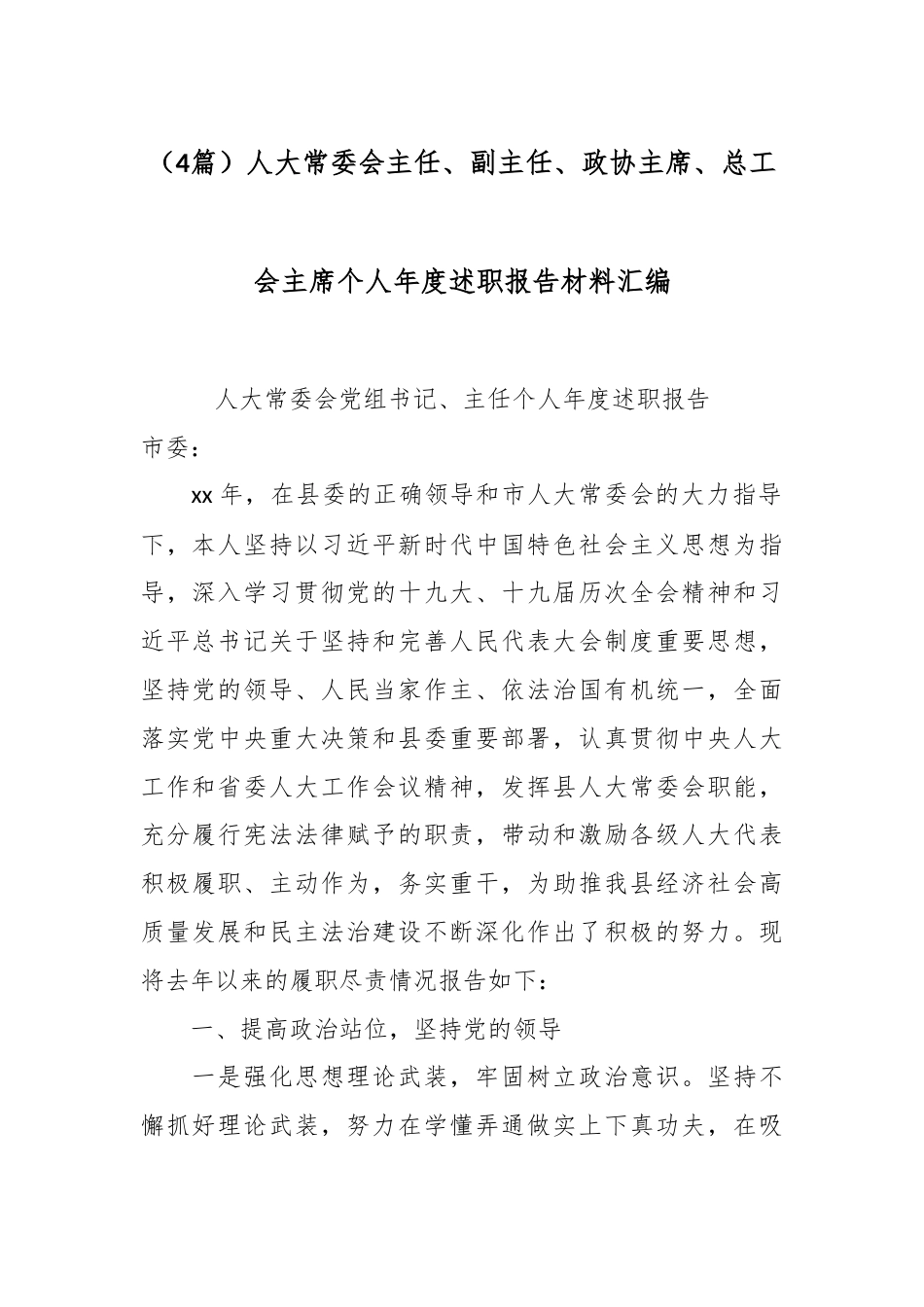 （4篇）人大常委会主任、副主任、政协主席、总工会主席个人年度述职报告材料汇编

人大常委会党组书记、主任个人年度述职报告

市委：

xx年，在县委的正确领导和市人大常委会的大力指导下，本人坚持以习近平新时代中国特色社会主义思想为指导，深入学习贯彻党的十九大、十九届历次全会精神和习近平总书记关于坚持和完善人民代表大会制度重要思想，坚持党的领导、人民当家作主、依法治国有机统一，全面落实党中央重大决策和县委重要部署，认真贯彻中央人大工作和省委人大工作会议精神，发挥县人大常委会职能，充分履行宪法法律赋予的职责，带动和激励各级人大代表积极履职、主动作为，务实重干，为助推我县经济社会高质量发展和民主法治建设不断深化作出了积极的努力。现将去年以来的履职尽责情况报告如下：

一、提高政治站位，坚持党的领导

一是强化思想理论武装，牢固树立政治意识。坚持不懈抓好理论武装，努力在学懂弄通做实上下真功夫，在吸